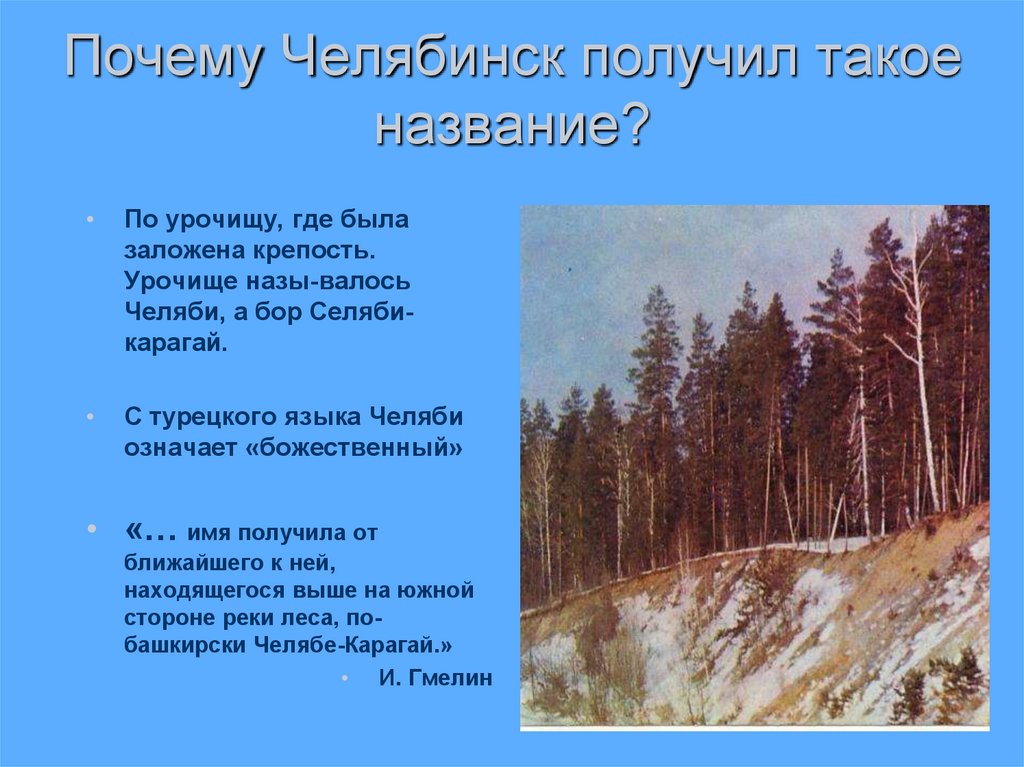 Почему Челябинск получил такое название?

• По урочищу, где была заложена крепость. Урочище назы-валось Челяби, а бор Селяби-карагай.

• С турецкого языка Челяби означает «божественный»

• «… имя получила от ближайшего к ней, находящегося выше на южной стороне реки леса, по-башкирски Челябе-Карагай.»

• И. Гмелин